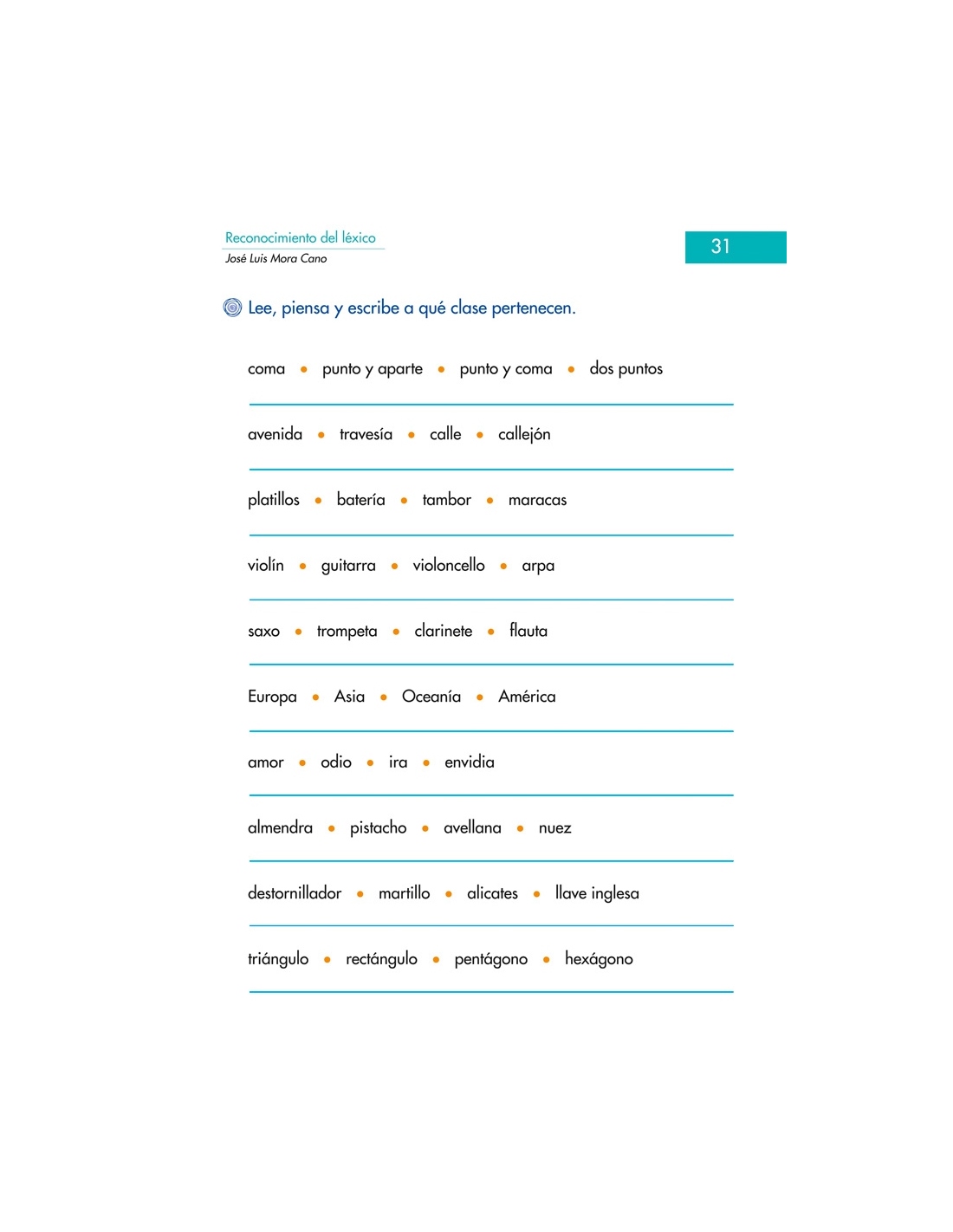 Reconocimiento del léxico
José Luis Mora Cano

31

Lee, piensa y escribe a qué clase pertenecen.

coma • punto y aparte • punto y coma • dos puntos

avenida • travesía • calle • callejón

platillos • batería • tambor • maracas

violín • guitarra • violoncello • arpa

saxo • trompeta • clarinete • flauta

Europa • Asia • Oceanía • América

amor • odio • ira • envidia

almendra • pistacho • avellana • nuez

destornillador • martillo • alicates • llave inglesa

triángulo • rectángulo • pentágono • hexágono